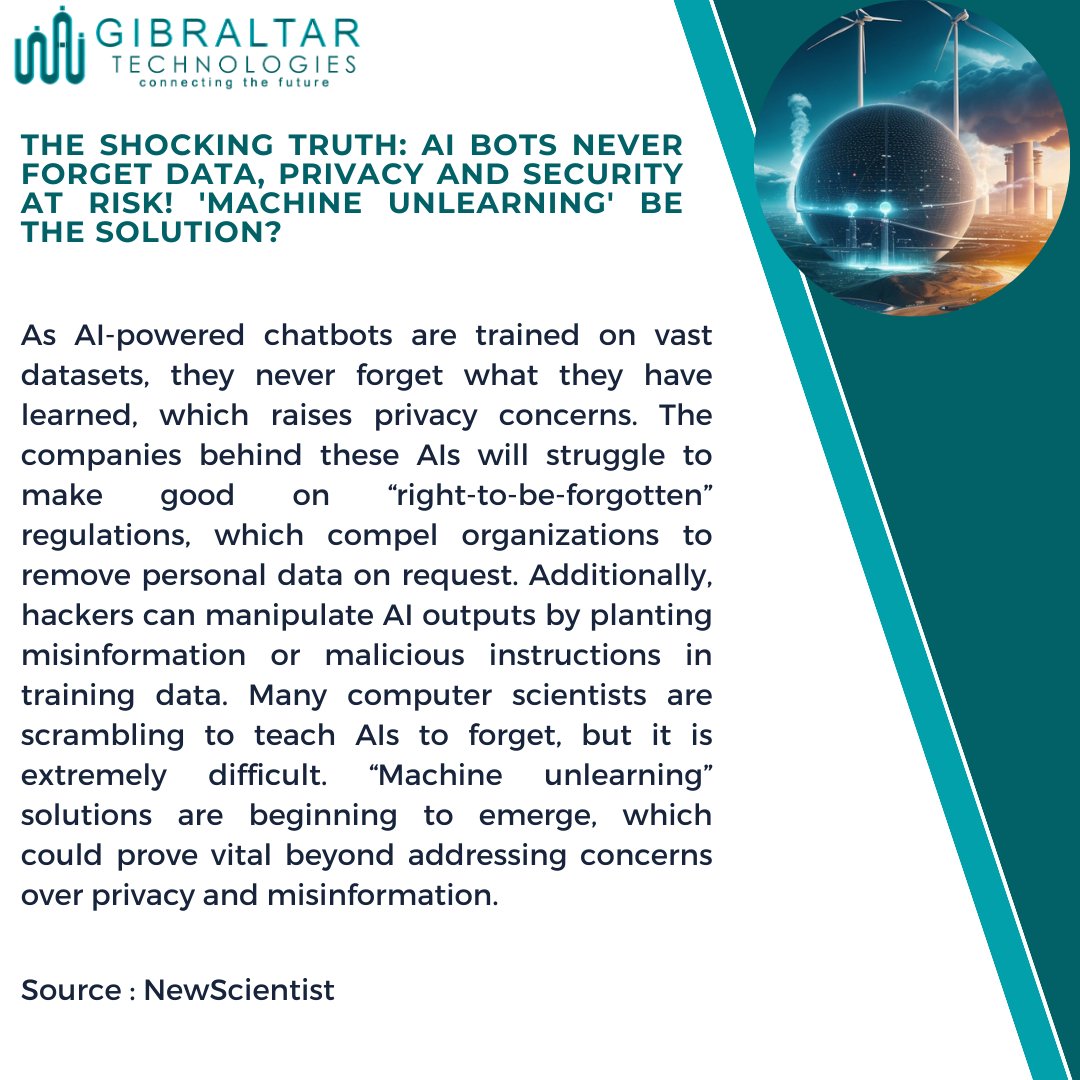 GIBRALTAR
TECHNOLOGIES
connecting the future

THE SHOCKING TRUTH: AI BOTS NEVER FORGET DATA, PRIVACY AND SECURITY AT RISK! 'MACHINE UNLEARNING' BE THE SOLUTION?

As AI-powered chatbots are trained on vast datasets, they never forget what they have learned, which raises privacy concerns. The companies behind these AIs will struggle to make good on "right-to-be-forgotten" regulations, which compel organizations to remove personal data on request. Additionally, hackers can manipulate AI outputs by planting misinformation or malicious instructions in training data. Many computer scientists are scrambling to teach AIs to forget, but it is extremely difficult. "Machine unlearning" solutions are beginning to emerge, which could prove vital beyond addressing concerns over privacy and misinformation.

Source : NewScientist